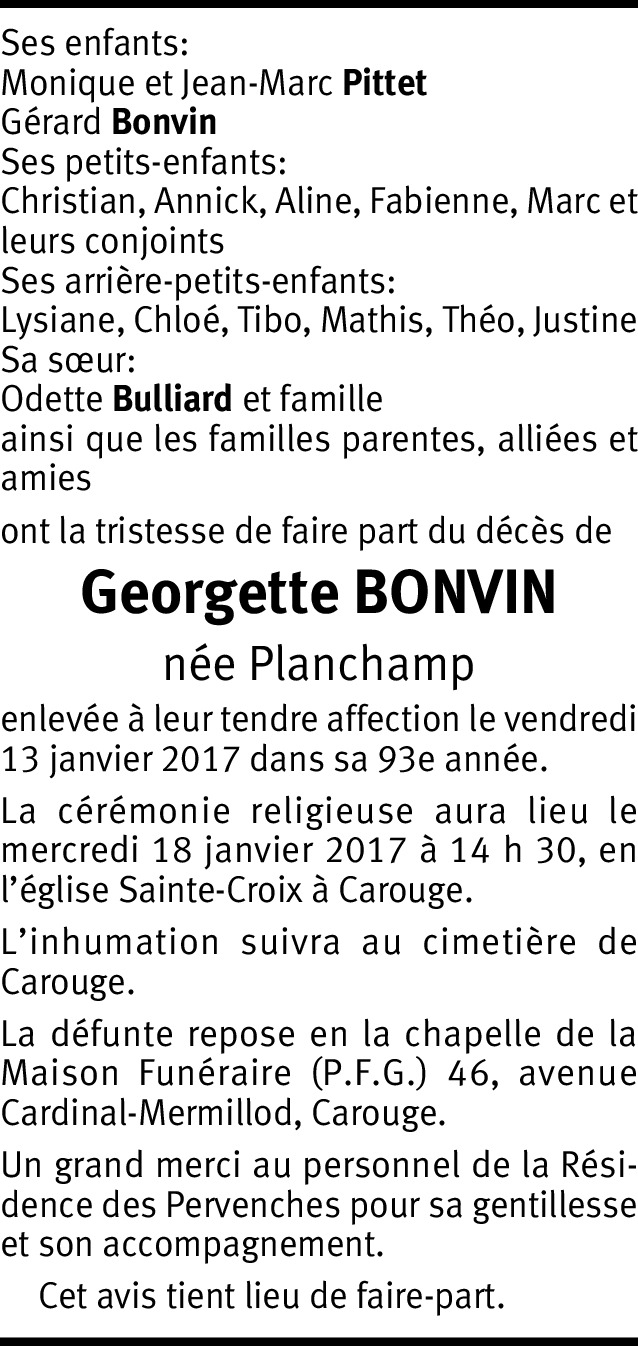 Ses enfants:
Monique et Jean-Marc Pittet
Gérard Bonvin
Ses petits-enfants:
Christian, Annick, Aline, Fabienne, Marc et leurs conjoints
Ses arrière-petits-enfants:
Lysiane, Chloé, Tibo, Mathis, Théo, Justine
Sa sœur:
Odette Bulliard et famille
ainsi que les familles parentes, alliées et amies

ont la tristesse de faire part du décès de

Georgette BONVIN

née Planchamp

enlevée à leur tendre affection le vendredi 13 janvier 2017 dans sa 93e année.

La cérémonie religieuse aura lieu le mercredi 18 janvier 2017 à 14 h 30, en l'église Sainte-Croix à Carouge.

L'inhumation suivra au cimetière de Carouge.

La défunte repose en la chapelle de la Maison Funéraire (P.F.G.) 46, avenue Cardinal-Mermillod, Carouge.

Un grand merci au personnel de la Résidence des Pervenches pour sa gentillesse et son accompagnement.

Cet avis tient lieu de faire-part.